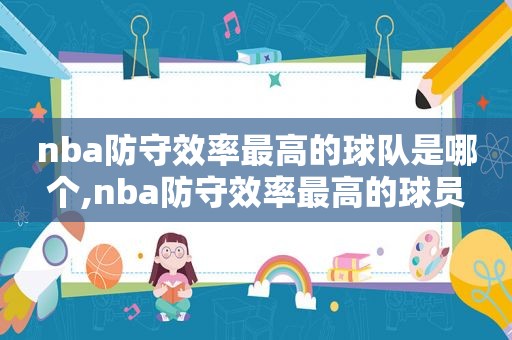 nba防守效率最高的球队是哪个,nba防守效率最高的球员